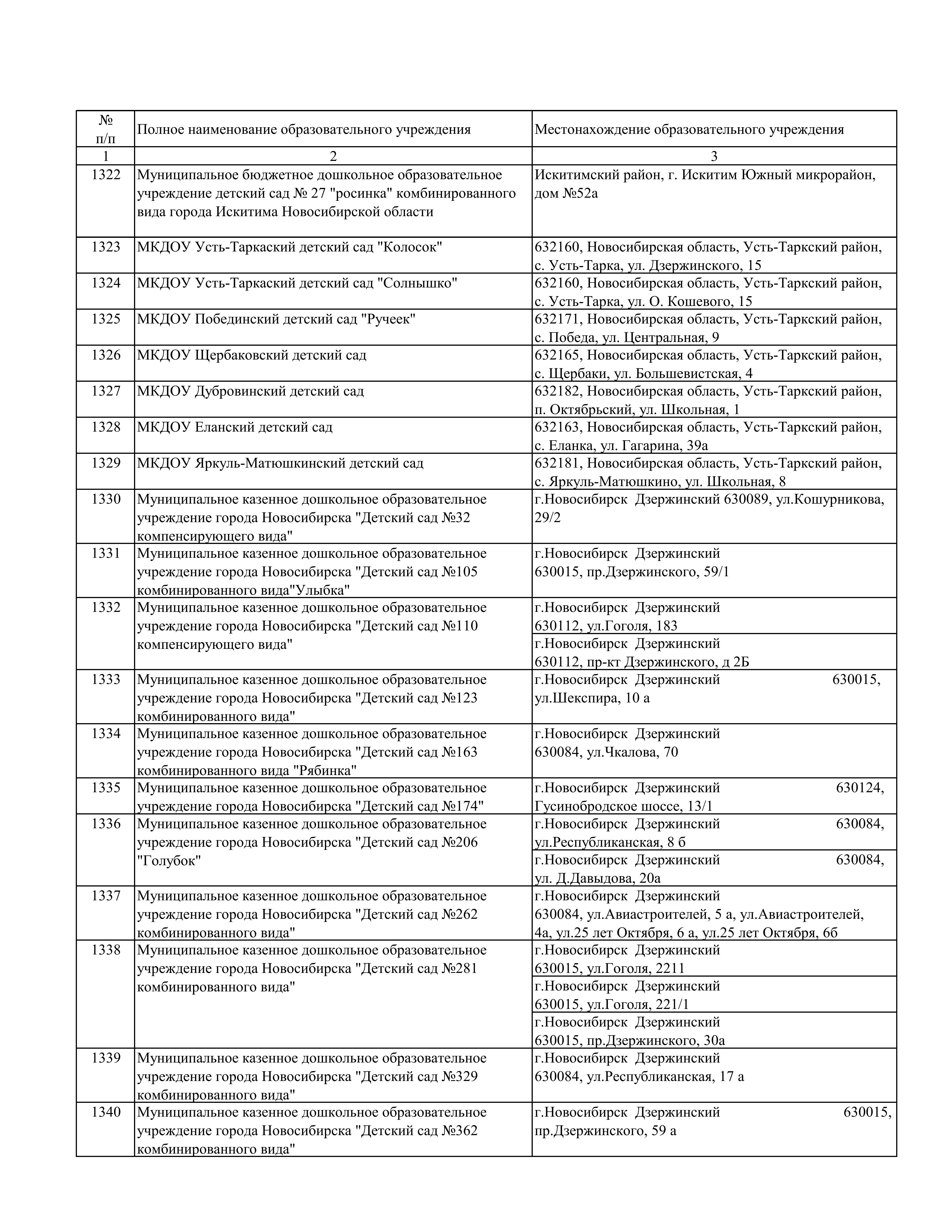 | № п/п | Полное наименование образовательного учреждения | Местонахождение образовательного учреждения |
|---|---|---|
| 1 | 2 | 3 |
| 1322 | Муниципальное бюджетное дошкольное образовательное учреждение детский сад № 27 "росинка" комбинированного вида города Искитима Новосибирской области | Искитимский район, г. Искитим Южный микрорайон, дом №52а |
| 1323 | МКДОУ Усть-Таркаский детский сад "Колосок" | 632160, Новосибирская область, Усть-Таркский район, с. Усть-Тарка, ул. Дзержинского, 15 |
| 1324 | МКДОУ Усть-Таркаский детский сад "Солнышко" | 632160, Новосибирская область, Усть-Таркский район, с. Усть-Тарка, ул. О. Кошевого, 15 |
| 1325 | МКДОУ Побединский детский сад "Ручеек" | 632171, Новосибирская область, Усть-Таркский район, с. Победа, ул. Центральная, 9 |
| 1326 | МКДОУ Щербаковский детский сад | 632165, Новосибирская область, Усть-Таркский район, с. Щербаки, ул. Большевистская, 4 |
| 1327 | МКДОУ Дубровинский детский сад | 632182, Новосибирская область, Усть-Таркский район, п. Октябрьский, ул. Школьная, 1 |
| 1328 | МКДОУ Еланский детский сад | 632163, Новосибирская область, Усть-Таркский район, с. Еланка, ул. Гагарина, 39а |
| 1329 | МКДОУ Яркуль-Матюшкинский детский сад | 632181, Новосибирская область, Усть-Таркский район, с. Яркуль-Матюшкино, ул. Школьная, 8 |
| 1330 | Муниципальное казенное дошкольное образовательное учреждение города Новосибирска "Детский сад №32 компенсирующего вида" | г.Новосибирск Дзержинский 630089, ул.Кошурникова, 29/2 |
| 1331 | Муниципальное казенное дошкольное образовательное учреждение города Новосибирска "Детский сад №105 комбинированного вида"Улыбка" | г.Новосибирск Дзержинский 630015, пр.Дзержинского, 59/1 |
| 1332 | Муниципальное казенное дошкольное образовательное учреждение города Новосибирска "Детский сад №110 компенсирующего вида" | г.Новосибирск Дзержинский 630112, ул.Гоголя, 183 |
| | | г.Новосибирск Дзержинский 630112, пр-кт Дзержинского, д 2Б |
| 1333 | Муниципальное казенное дошкольное образовательное учреждение города Новосибирска "Детский сад №123 комбинированного вида" | г.Новосибирск Дзержинский 630015, ул.Шекспира, 10 а |
| 1334 | Муниципальное казенное дошкольное образовательное учреждение города Новосибирска "Детский сад №163 комбинированного вида "Рябинка" | г.Новосибирск Дзержинский 630084, ул.Чкалова, 70 |
| 1335 | Муниципальное казенное дошкольное образовательное учреждение города Новосибирска "Детский сад №174" | г.Новосибирск Дзержинский 630124, Гусинобродское шоссе, 13/1 |
| 1336 | Муниципальное казенное дошкольное образовательное учреждение города Новосибирска "Детский сад №206 "Голубок" | г.Новосибирск Дзержинский 630084, ул.Республиканская, 8 б |
| | | г.Новосибирск Дзержинский 630084, ул. Д.Давыдова, 20а |
| 1337 | Муниципальное казенное дошкольное образовательное учреждение города Новосибирска "Детский сад №262 комбинированного вида" | г.Новосибирск Дзержинский 630084, ул.Авиастроителей, 5 а, ул.Авиастроителей, 4а, ул.25 лет Октября, 6 а, ул.25 лет Октября, 6б |
| 1338 | Муниципальное казенное дошкольное образовательное учреждение города Новосибирска "Детский сад №281 комбинированного вида" | г.Новосибирск Дзержинский 630015, ул.Гоголя, 2211 |
| | | г.Новосибирск Дзержинский 630015, ул.Гоголя, 221/1 |
| | | г.Новосибирск Дзержинский 630015, пр.Дзержинского, 30а |
| 1339 | Муниципальное казенное дошкольное образовательное учреждение города Новосибирска "Детский сад №329 комбинированного вида" | г.Новосибирск Дзержинский 630084, ул.Республиканская, 17 а |
| 1340 | Муниципальное казенное дошкольное образовательное учреждение города Новосибирска "Детский сад №362 комбинированного вида" | г.Новосибирск Дзержинский 630015, пр.Дзержинского, 59 а |